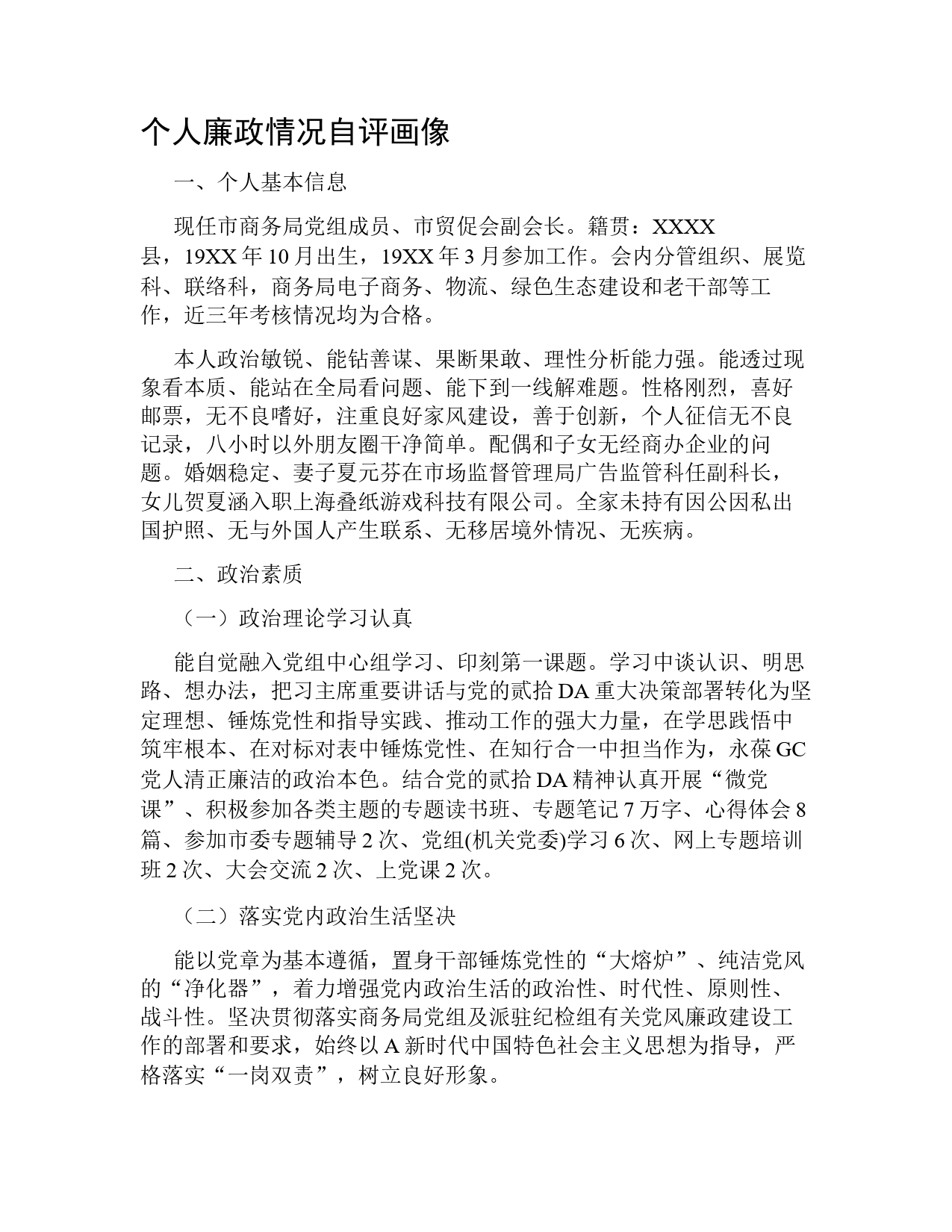 个人廉政情况自评画像

一、个人基本信息

现任市商务局党组成员、市贸促会副会长。籍贯：XXXX县，19XX年10月出生，19XX年3月参加工作。会内分管组织、展览科、联络科，商务局电子商务、物流、绿色生态建设和老干部等工作，近三年考核情况均为合格。

本人政治敏锐、能钻善谋、果断果敢、理性分析能力强。能透过现象看本质、能站在全局看问题、能下到一线解难题。性格刚烈，喜好邮票，无不良嗜好，注重良好家风建设，善于创新，个人征信无不良记录，八小时以外朋友圈干净简单。配偶和子女无经商办企业的问题。婚姻稳定、妻子夏元芬在市场监督管理局广告监管科任副科长，女儿贺夏涵入职上海叠纸游戏科技有限公司。全家未持有因公因私出国护照、无与外国人产生联系、无移居境外情况、无疾病。

二、政治素质

（一）政治理论学习认真

能自觉融入党组中心组学习、印刻第一课题。学习中谈认识、明思路、想办法，把习主席重要讲话与党的贰拾DA重大决策部署转化为坚定理想、锤炼党性和指导实践、推动工作的强大力量，在学思践悟中筑牢根本、在对标对表中锤炼党性、在知行合一中担当作为，永葆GC党人清正廉洁的政治本色。结合党的贰拾DA精神认真开展“微党课”、积极参加各类主题的专题读书班、专题笔记7万字、心得体会8篇、参加市委专题辅导2次、党组(机关党委)学习6次、网上专题培训班2次、大会交流2次、上党课2次。

（二）落实党内政治生活坚决

能以党章为基本遵循，置身干部锤炼党性的“大熔炉”、纯洁党风的“净化器”，着力增强党内政治生活的政治性、时代性、原则性、战斗性。坚决贯彻落实商务局党组及派驻纪检组有关党风廉政建设工作的部署和要求，始终以A新时代中国特色社会主义思想为指导，严格落实“一岗双责”，树立良好形象。